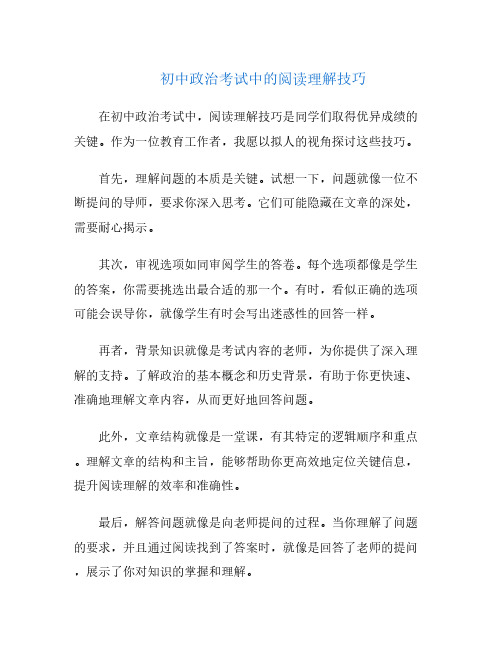 初中政治考试中的阅读理解技巧

在初中政治考试中，阅读理解技巧是同学们取得优异成绩的关键。作为一位教育工作者，我愿以拟人的视角探讨这些技巧。

首先，理解问题的本质是关键。试想一下，问题就像一位不断提问的导师，要求你深入思考。它们可能隐藏在文章的深处，需要耐心揭示。

其次，审视选项如同审阅学生的答卷。每个选项都像是学生的答案，你需要挑选出最合适的那一个。有时，看似正确的选项可能会误导你，就像学生有时会写出迷惑性的回答一样。

再者，背景知识就像是考试内容的老师，为你提供了深入理解的支持。了解政治的基本概念和历史背景，有助于你更快速、准确地理解文章内容，从而更好地回答问题。

此外，文章结构就像是一堂课，有其特定的逻辑顺序和重点。理解文章的结构和主旨，能够帮助你更高效地定位关键信息，提升阅读理解的效率和准确性。

最后，解答问题就像是向老师提问的过程。当你理解了问题的要求，并且通过阅读找到了答案时，就像是回答了老师的提问，展示了你对知识的掌握和理解。